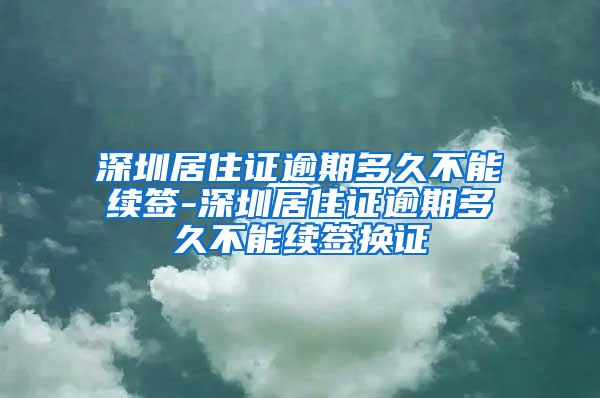 深圳居住证逾期多久不能续签-深圳居住证逾期多久不能续签换证